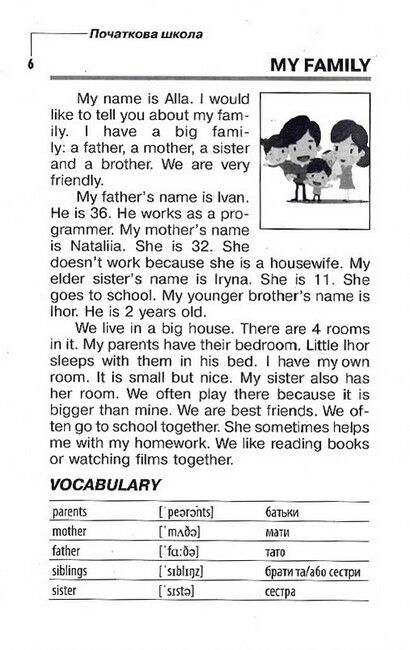 Початкова школа

6

MY FAMILY

My name is Alla. I would like to tell you about my family. I have a big family: a father, a mother, a sister and a brother. We are very friendly.

My father's name is Ivan. He is 36. He works as a programmer. My mother's name is Nataliia. She is 32. She doesn't work because she is a housewife. My elder sister's name is Iryna. She is 11. She goes to school. My younger brother's name is Ihor. He is 2 years old.

We live in a big house. There are 4 rooms in it. My parents have their bedroom. Little Ihor sleeps with them in his bed. I have my own room. It is small but nice. My sister also has her room. We often play there because it is bigger than mine. We are best friends. We often go to school together. She sometimes helps me with my homework. We like reading books or watching films together.

VOCABULARY

| parents | [ˈpeərənts] | батьки |
|---|---|---|
| mother | [ˈmʌðə] | мати |
| father | [ˈfɑːðə] | тато |
| siblings | [ˈsɪblɪŋz] | брати та/або сестри |
| sister | [ˈsɪstə] | сестра |